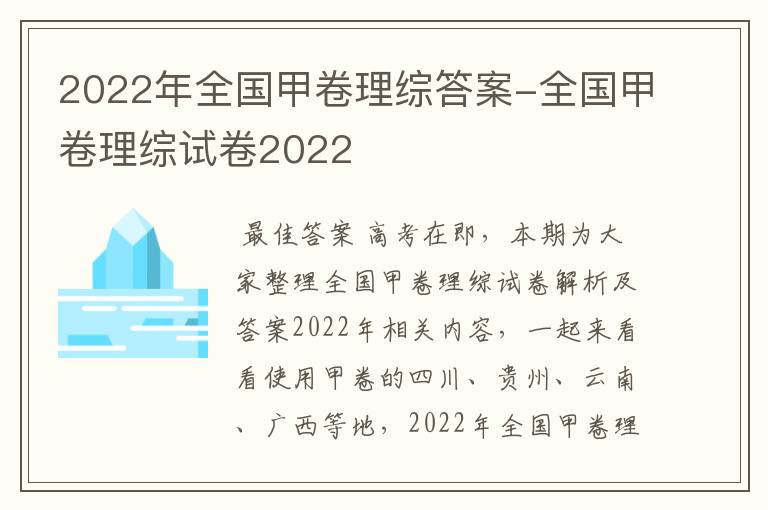 2022年全国甲卷理综答案-全国甲卷理综试卷2022

最佳答案 高考在即，本期为大家整理全国甲卷理综试卷解析及答案2022年相关内容，一起来看看使用甲卷的四川、贵州、云南、广西等地，2022年全国甲卷理